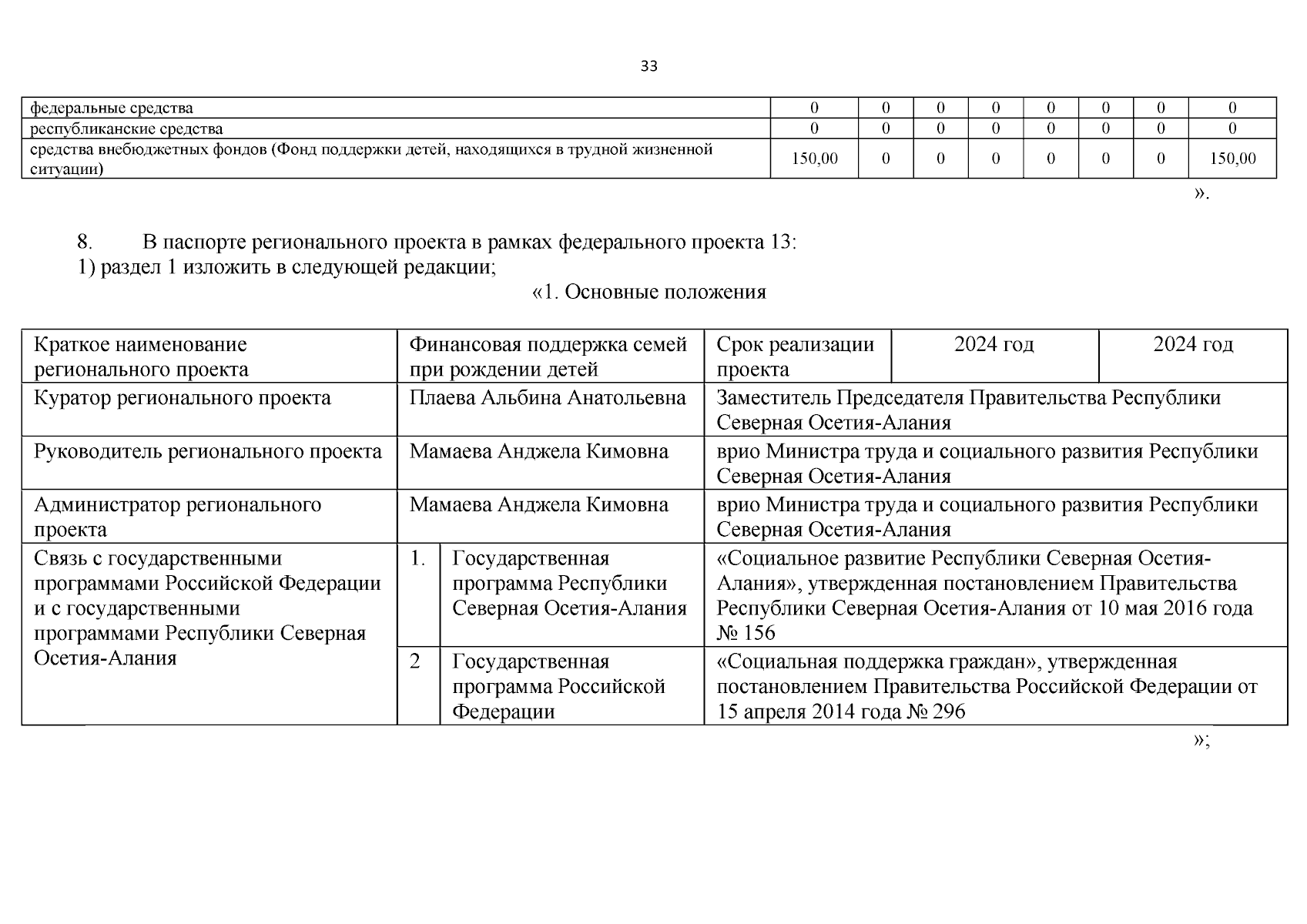 33

| федеральные средства | 0 | 0 | 0 | 0 | 0 | 0 | 0 | 0 |
|---|---|---|---|---|---|---|---|---|
| республиканские средства | 0 | 0 | 0 | 0 | 0 | 0 | 0 | 0 |
| средства внебюджетных фондов (Фонд поддержки детей, находящихся в трудной жизненной ситуации) | 150,00 | 0 | 0 | 0 | 0 | 0 | 0 | 150,00 |

».

8. В паспорте регионального проекта в рамках федерального проекта 13:
1) раздел 1 изложить в следующей редакции;

«1. Основные положения

| Краткое наименование регионального проекта | Финансовая поддержка семей при рождении детей | | Срок реализации проекта | 2024 год | 2024 год |
|---|---|---|---|---|---|
| Куратор регионального проекта | Плаева Альбина Анатольевна | | Заместитель Председателя Правительства Республики Северная Осетия-Алания | | |
| Руководитель регионального проекта | Мамаева Анджела Кимовна | | врио Министра труда и социального развития Республики Северная Осетия-Алания | | |
| Администратор регионального проекта | Мамаева Анджела Кимовна | | врио Министра труда и социального развития Республики Северная Осетия-Алания | | |
| Связь с государственными программами Российской Федерации и с государственными программами Республики Северная Осетия-Алания | 1. | Государственная программа Республики Северная Осетия-Алания | «Социальное развитие Республики Северная Осетия-Алания», утвержденная постановлением Правительства Республики Северная Осетия-Алания от 10 мая 2016 года № 156 | | |
| | 2 | Государственная программа Российской Федерации | «Социальная поддержка граждан», утвержденная постановлением Правительства Российской Федерации от 15 апреля 2014 года № 296 | | |

»;